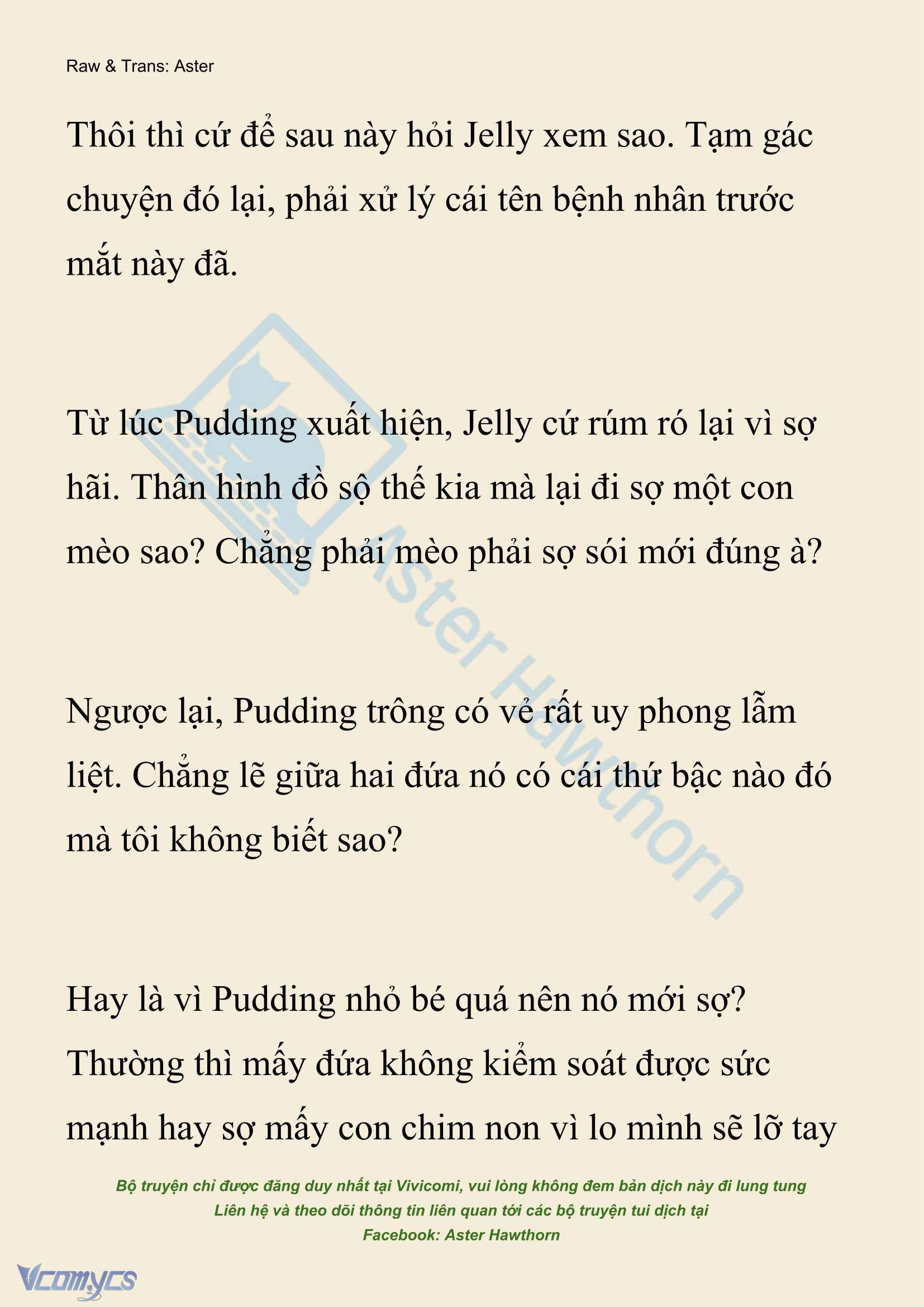 Raw & Trans: Aster

Thôi thì cứ để sau này hỏi Jelly xem sao. Tạm gác chuyện đó lại, phải xử lý cái tên bệnh nhân trước mắt này đã.

Từ lúc Pudding xuất hiện, Jelly cứ rúm ró lại vì sợ hãi. Thân hình đồ sộ thế kia mà lại đi sợ một con mèo sao? Chẳng phải mèo phải sợ sói mới đúng à?

Ngược lại, Pudding trông có vẻ rất uy phong lẫm liệt. Chẳng lẽ giữa hai đứa nó có cái thứ bậc nào đó mà tôi không biết sao?

Hay là vì Pudding nhỏ bé quá nên nó mới sợ? Thường thì mấy đứa không kiểm soát được sức mạnh hay sợ mấy con chim non vì lo mình sẽ lỡ tay

Aster Hawthorn

Bộ truyện chỉ được đăng duy nhất tại Vivicomi, vui lòng không đem bản dịch này đi lung tung
Liên hệ và theo dõi thông tin liên quan tới các bộ truyện tui dịch tại
Facebook: Aster Hawthorn

Vcomycs